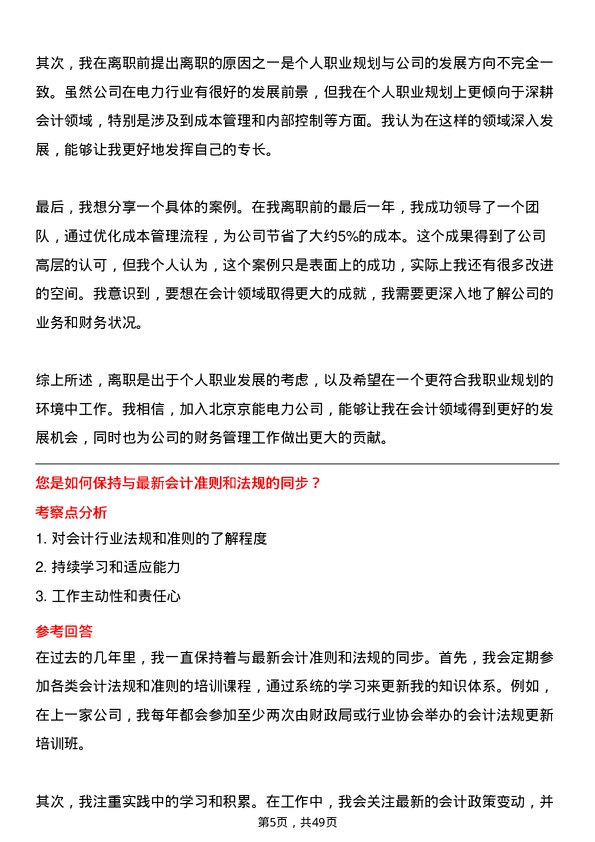 其次，我在离职前提出离职的原因之一是个人职业规划与公司的发展方向不完全一致。虽然公司在电力行业有很好的发展前景，但我在个人职业规划上更倾向于深耕会计领域，特别是涉及到成本管理和内部控制等方面。我认为在这样的领域深入发展，能够让我更好地发挥自己的专长。

最后，我想分享一个具体的案例。在我离职前的最后一年，我成功领导了一个团队，通过优化成本管理流程，为公司节省了大约5%的成本。这个成果得到了公司高层的认可，但我个人认为，这个案例只是表面上的成功，实际上我还有很多改进的空间。我意识到，要想在会计领域取得更大的成就，我需要更深入地了解公司的业务和财务状况。

综上所述，离职是出于个人职业发展的考虑，以及希望在一个更符合我职业规划的环境中工作。我相信，加入北京京能电力公司，能够让我在会计领域得到更好的发展机会，同时也为公司的财务管理工作做出更大的贡献。

您是如何保持与最新会计准则和法规的同步？

考察点分析

1. 对会计行业法规和准则的了解程度

2. 持续学习和适应能力

3. 工作主动性和责任心

参考回答

在过去的几年里，我一直保持着与最新会计准则和法规的同步。首先，我会定期参加各类会计法规和准则的培训课程，通过系统的学习来更新我的知识体系。例如，在上一家公司，我每年都会参加至少两次由财政局或行业协会举办的会计法规更新培训班。

其次，我注重实践中的学习和积累。在工作中，我会关注最新的会计政策变动，并

第5页，共49页